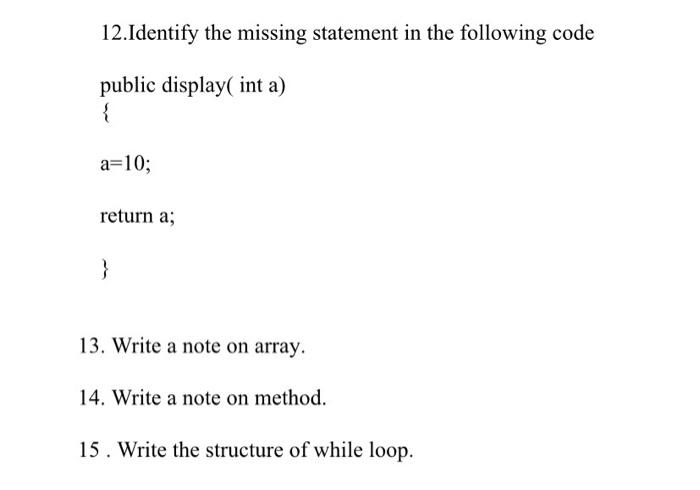 12.Identify the missing statement in the following code

public display( int a)
{

a=10;

return a;

}

13. Write a note on array.

14. Write a note on method.

15 . Write the structure of while loop.